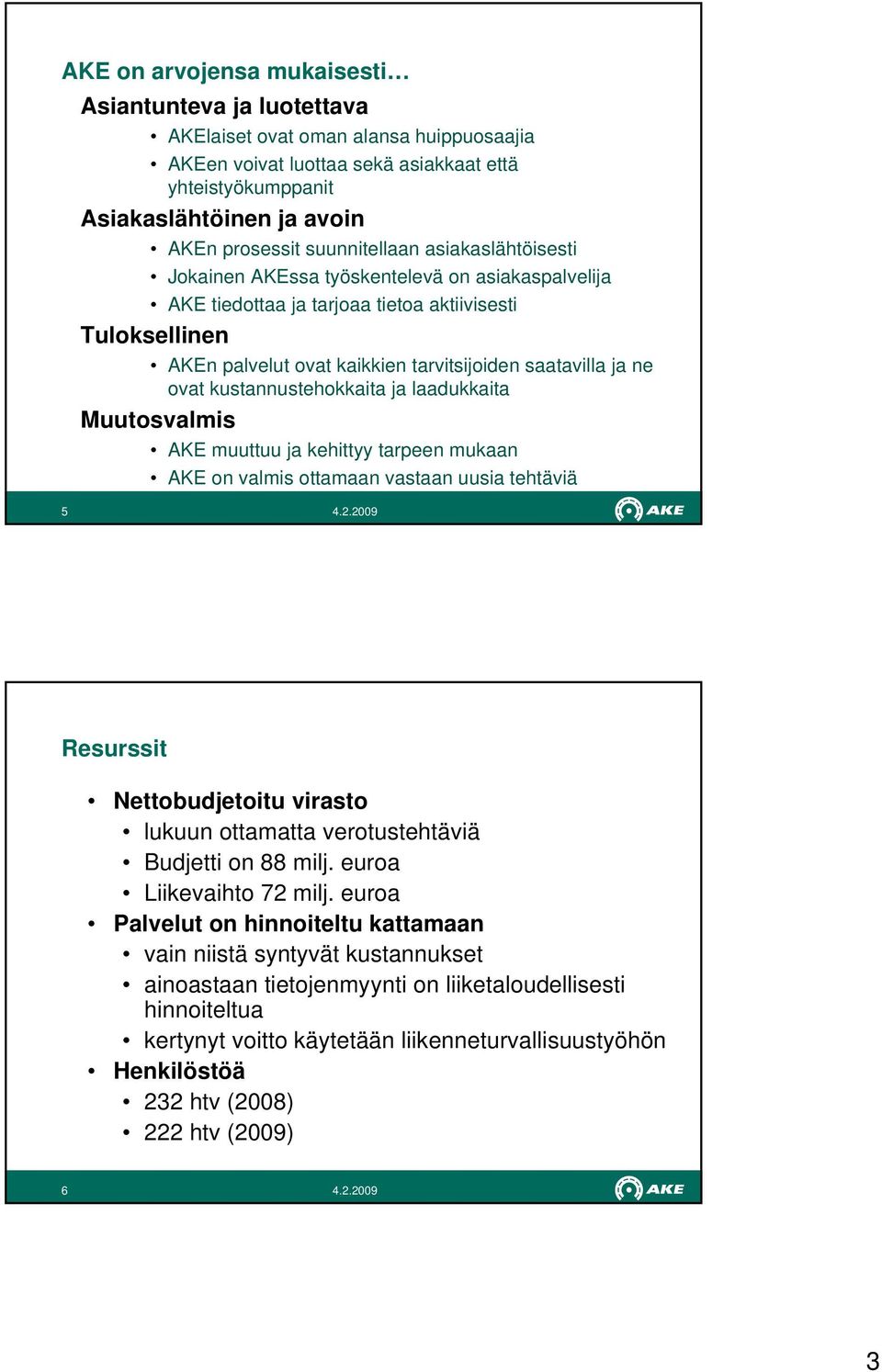 AKE on arvojensa mukaisesti…

Asiantunteva ja luotettava

• AKElaiset ovat oman alansa huippuosaajia
• AKEen voivat luottaa sekä asiakkaat että yhteistyökumppanit

Asiakaslähtöinen ja avoin

• AKEn prosessit suunnitellaan asiakaslähtöisesti
• Jokainen AKEssa työskentelevä on asiakaspalvelija
• AKE tiedottaa ja tarjoaa tietoa aktiivisesti

Tuloksellinen

• AKEn palvelut ovat kaikkien tarvitsijoiden saatavilla ja ne ovat kustannustehokkaita ja laadukkaita

Muutosvalmis

• AKE muuttuu ja kehittyy tarpeen mukaan
• AKE on valmis ottamaan vastaan uusia tehtäviä

5 4.2.2009 AKE

Resurssit

• Nettobudjetoitu virasto
 • lukuun ottamatta verotustehtäviä
 • Budjetti on 88 milj. euroa
 • Liikevaihto 72 milj. euroa
• Palvelut on hinnoiteltu kattamaan
 • vain niistä syntyvät kustannukset
 • ainoastaan tietojenmyynti on liiketaloudellisesti hinnoiteltua
 • kertynyt voitto käytetään liikenneturvallisuustyöhön
• Henkilöstöä
 • 232 htv (2008)
 • 222 htv (2009)

6 4.2.2009 AKE

3